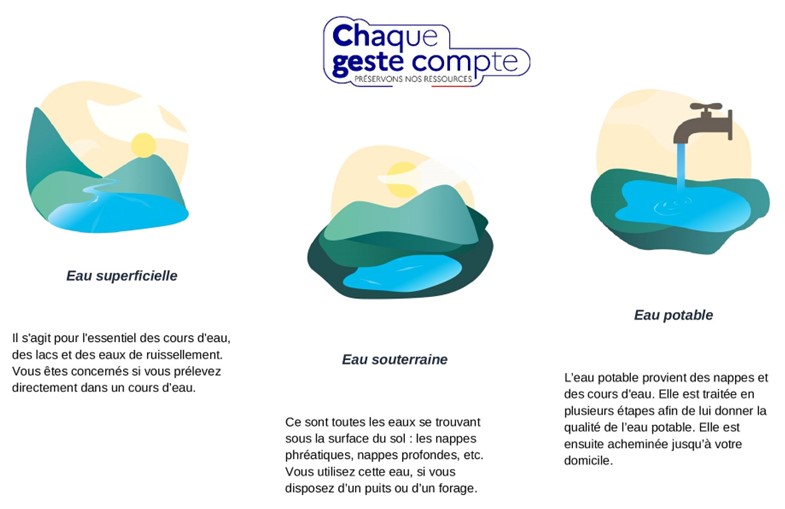 Chaque geste compte
PRÉSERVONS NOS RESSOURCES

Eau superficielle

Il s'agit pour l'essentiel des cours d'eau, des lacs et des eaux de ruissellement. Vous êtes concernés si vous prélevez directement dans un cours d'eau.

Eau souterraine

Ce sont toutes les eaux se trouvant sous la surface du sol : les nappes phréatiques, nappes profondes, etc. Vous utilisez cette eau, si vous disposez d'un puits ou d'un forage.

Eau potable

L'eau potable provient des nappes et des cours d'eau. Elle est traitée en plusieurs étapes afin de lui donner la qualité de l'eau potable. Elle est ensuite acheminée jusqu'à votre domicile.